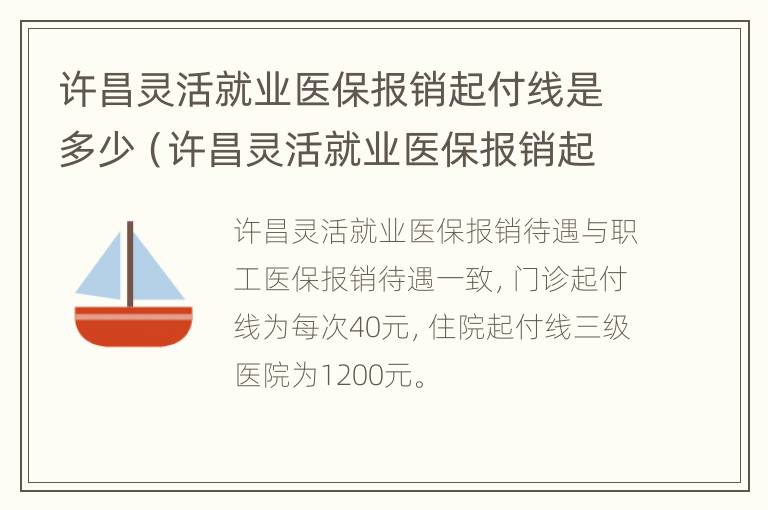 许昌灵活就业医保报销起付线是多少（许昌灵活就业医保报销起

许昌灵活就业医保报销待遇与职工医保报销待遇一致，门诊起付线为每次40元，住院起付线三级医院为1200元。